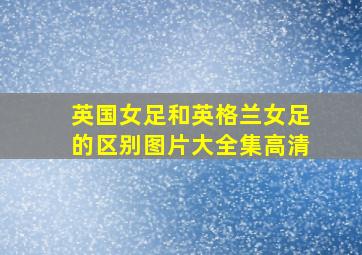 英国女足和英格兰女足的区别图片大全集高清